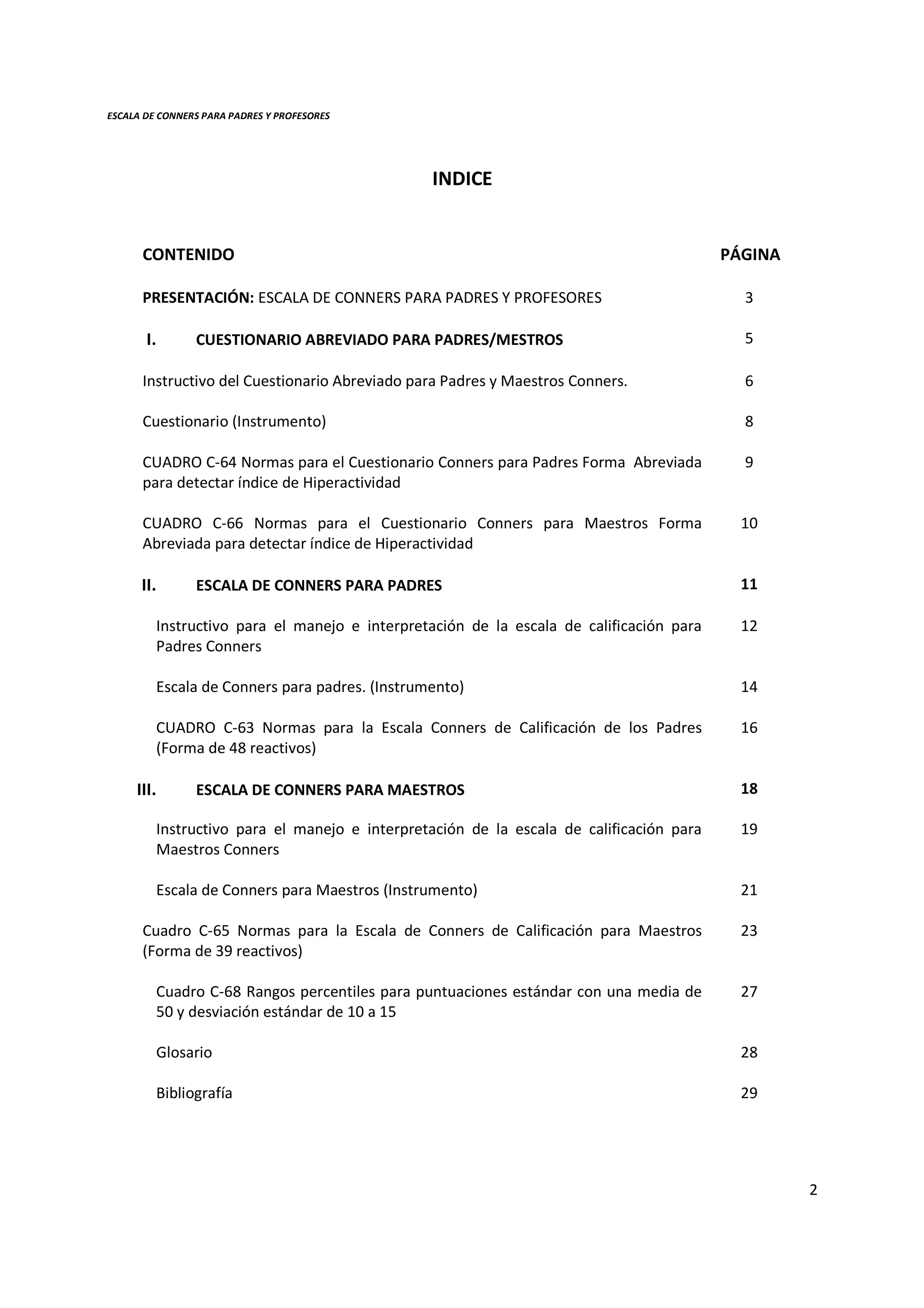 ESCALA DE CONNERS PARA PADRES Y PROFESORES

INDICE

| CONTENIDO | PÁGINA |
|---|---|
| PRESENTACIÓN: ESCALA DE CONNERS PARA PADRES Y PROFESORES | 3 |
| I. CUESTIONARIO ABREVIADO PARA PADRES/MESTROS | 5 |
| Instructivo del Cuestionario Abreviado para Padres y Maestros Conners. | 6 |
| Cuestionario (Instrumento) | 8 |
| CUADRO C-64 Normas para el Cuestionario Conners para Padres Forma Abreviada para detectar índice de Hiperactividad | 9 |
| CUADRO C-66 Normas para el Cuestionario Conners para Maestros Forma Abreviada para detectar índice de Hiperactividad | 10 |
| II. ESCALA DE CONNERS PARA PADRES | 11 |
| Instructivo para el manejo e interpretación de la escala de calificación para Padres Conners | 12 |
| Escala de Conners para padres. (Instrumento) | 14 |
| CUADRO C-63 Normas para la Escala Conners de Calificación de los Padres (Forma de 48 reactivos) | 16 |
| III. ESCALA DE CONNERS PARA MAESTROS | 18 |
| Instructivo para el manejo e interpretación de la escala de calificación para Maestros Conners | 19 |
| Escala de Conners para Maestros (Instrumento) | 21 |
| Cuadro C-65 Normas para la Escala de Conners de Calificación para Maestros (Forma de 39 reactivos) | 23 |
| Cuadro C-68 Rangos percentiles para puntuaciones estándar con una media de 50 y desviación estándar de 10 a 15 | 27 |
| Glosario | 28 |
| Bibliografía | 29 |

2